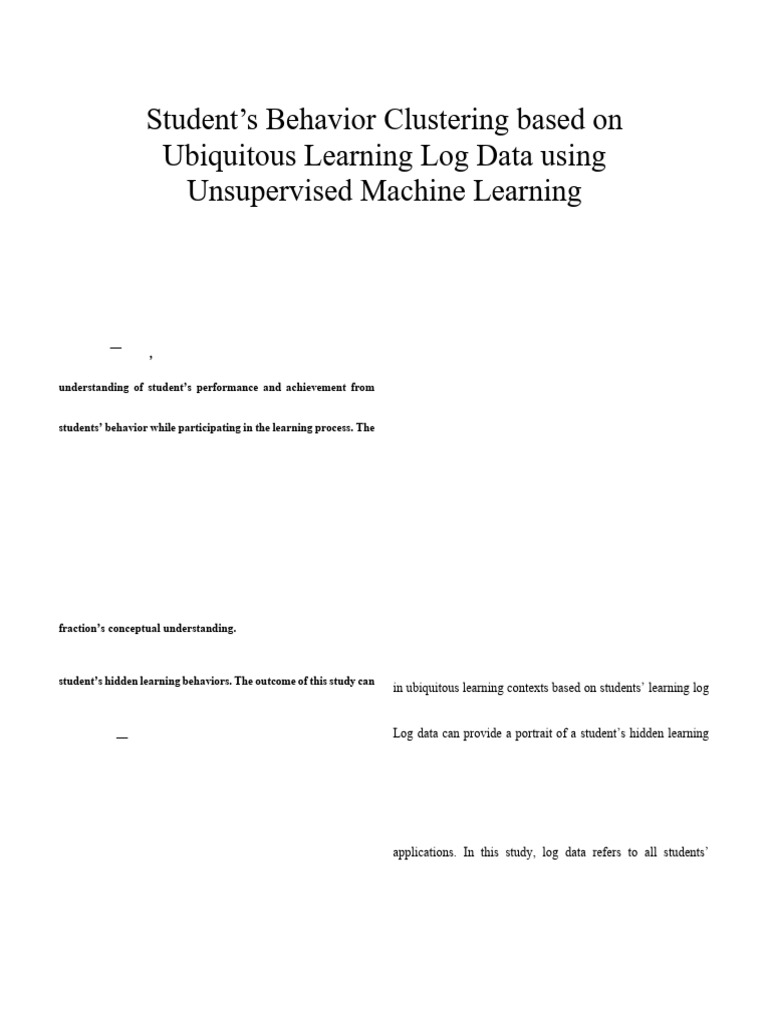 Student's Behavior Clustering based on Ubiquitous Learning Log Data using Unsupervised Machine Learning

—  ,

understanding of student's performance and achievement from

students' behavior while participating in the learning process. The

fraction's conceptual understanding.

student's hidden learning behaviors. The outcome of this study can

—

in ubiquitous learning contexts based on students' learning log

Log data can provide a portrait of a student's hidden learning

applications. In this study, log data refers to all students'